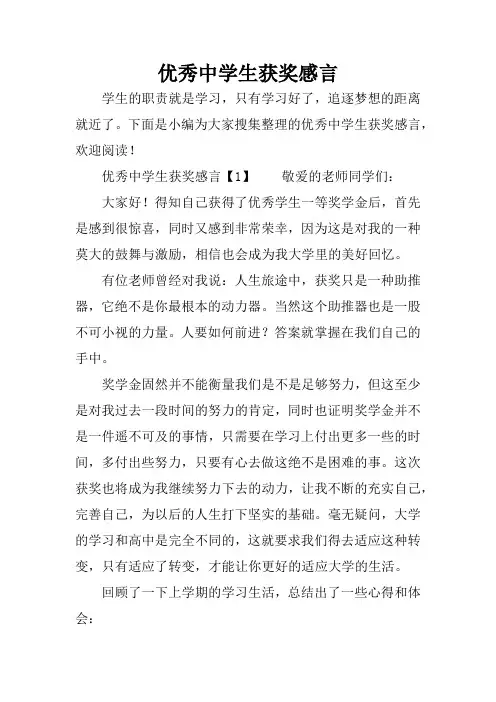 优秀中学生获奖感言

学生的职责就是学习，只有学习好了，追逐梦想的距离就近了。下面是小编为大家搜集整理的优秀中学生获奖感言，欢迎阅读！

优秀中学生获奖感言【1】　　敬爱的老师同学们：

大家好！得知自己获得了优秀学生一等奖学金后，首先是感到很惊喜，同时又感到非常荣幸，因为这是对我的一种莫大的鼓舞与激励，相信也会成为我大学里的美好回忆。

有位老师曾经对我说：人生旅途中，获奖只是一种助推器，它绝不是你最根本的动力器。当然这个助推器也是一股不可小视的力量。人要如何前进？答案就掌握在我们自己的手中。

奖学金固然并不能衡量我们是不是足够努力，但这至少是对我过去一段时间的努力的肯定，同时也证明奖学金并不是一件遥不可及的事情，只需要在学习上付出更多一些的时间，多付出些努力，只要有心去做这绝不是困难的事。这次获奖也将成为我继续努力下去的动力，让我不断的充实自己，完善自己，为以后的人生打下坚实的基础。毫无疑问，大学的学习和高中是完全不同的，这就要求我们得去适应这种转变，只有适应了转变，才能让你更好的适应大学的生活。

回顾了一下上学期的学习生活，总结出了一些心得和体会：